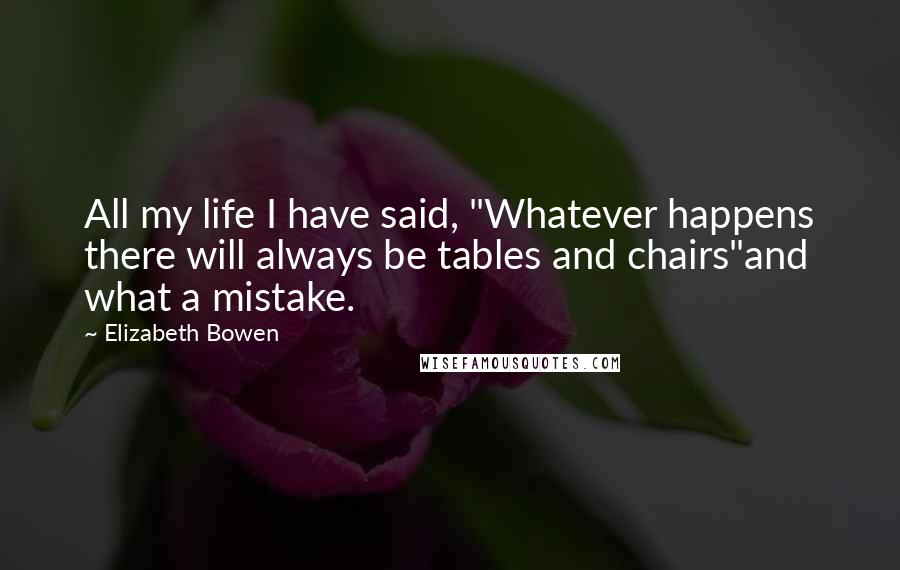 All my life I have said, "Whatever happens there will always be tables and chairs"and what a mistake.

~ Elizabeth Bowen

WISEFAMOUSQUOTES.COM